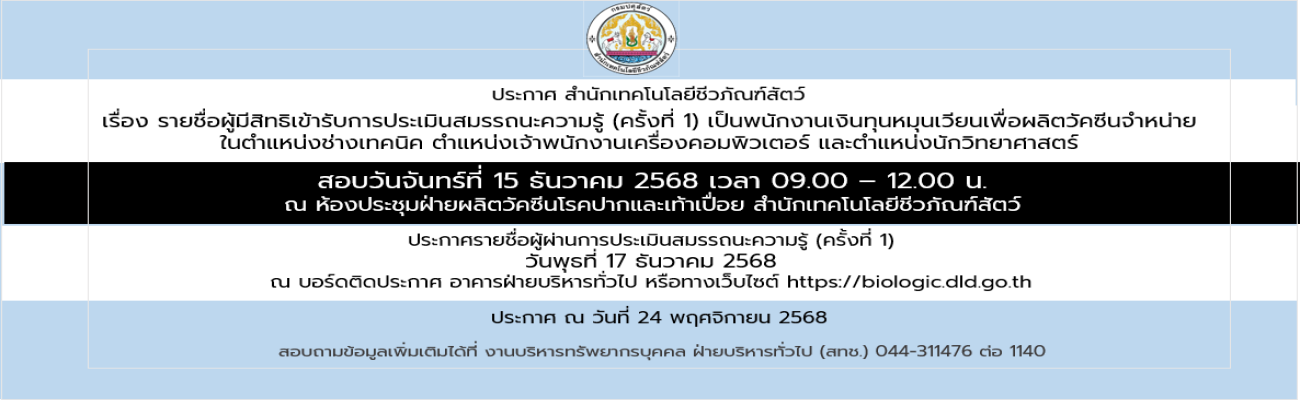 กรมปศุสัตว์
สำนักเทคโนโลยีชีวภัณฑ์สัตว์

ประกาศ สำนักเทคโนโลยีชีวภัณฑ์สัตว์

เรื่อง รายชื่อผู้มีสิทธิเข้ารับการประเมินสมรรถนะความรู้ (ครั้งที่ 1) เป็นพนักงานเงินทุนหมุนเวียนเพื่อผลิตวัคซีนจำหน่าย ในตำแหน่งช่างเทคนิค ตำแหน่งเจ้าพนักงานเครื่องคอมพิวเตอร์ และตำแหน่งนักวิทยาศาสตร์

สอบวันจันทร์ที่ 15 ธันวาคม 2568 เวลา 09.00 – 12.00 น.
ณ ห้องประชุมฝ่ายผลิตวัคซีนโรคปากและเท้าเปื่อย สำนักเทคโนโลยีชีวภัณฑ์สัตว์

ประกาศรายชื่อผู้ผ่านการประเมินสมรรถนะความรู้ (ครั้งที่ 1)
วันพุธที่ 17 ธันวาคม 2568
ณ บอร์ดติดประกาศ อาคารฝ่ายบริหารทั่วไป หรือทางเว็บไซต์ https://biologic.dld.go.th

ประกาศ ณ วันที่ 24 พฤศจิกายน 2568

สอบถามข้อมูลเพิ่มเติมได้ที่ งานบริหารทรัพยากรบุคคล ฝ่ายบริหารทั่วไป (สทช.) 044-311476 ต่อ 1140